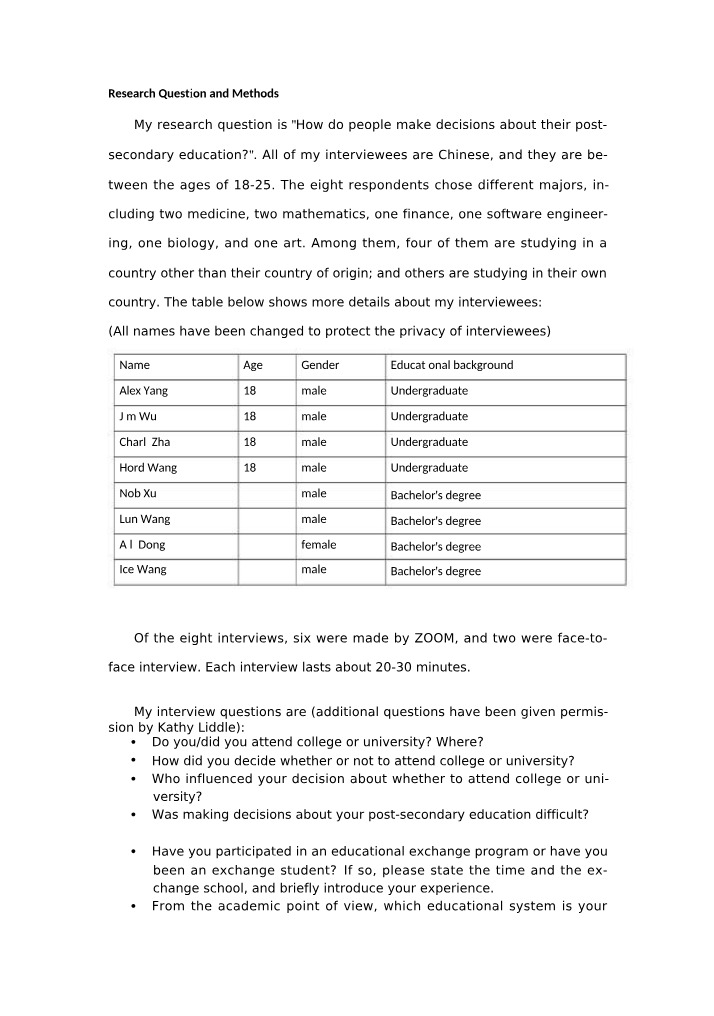 Research Question and Methods

My research question is "How do people make decisions about their post-secondary education?". All of my interviewees are Chinese, and they are between the ages of 18-25. The eight respondents chose different majors, including two medicine, two mathematics, one finance, one software engineering, one biology, and one art. Among them, four of them are studying in a country other than their country of origin; and others are studying in their own country. The table below shows more details about my interviewees:
(All names have been changed to protect the privacy of interviewees)

| Name | Age | Gender | Educat onal background |
|---|---|---|---|
| Alex Yang | 18 | male | Undergraduate |
| J m Wu | 18 | male | Undergraduate |
| Charl Zha | 18 | male | Undergraduate |
| Hord Wang | 18 | male | Undergraduate |
| Nob Xu |  | male | Bachelor's degree |
| Lun Wang |  | male | Bachelor's degree |
| A l Dong |  | female | Bachelor's degree |
| Ice Wang |  | male | Bachelor's degree |

Of the eight interviews, six were made by ZOOM, and two were face-to-face interview. Each interview lasts about 20-30 minutes.

My interview questions are (additional questions have been given permission by Kathy Liddle):
• Do you/did you attend college or university? Where?
• How did you decide whether or not to attend college or university?
• Who influenced your decision about whether to attend college or university?
• Was making decisions about your post-secondary education difficult?

• Have you participated in an educational exchange program or have you been an exchange student? If so, please state the time and the exchange school, and briefly introduce your experience.
• From the academic point of view, which educational system is your